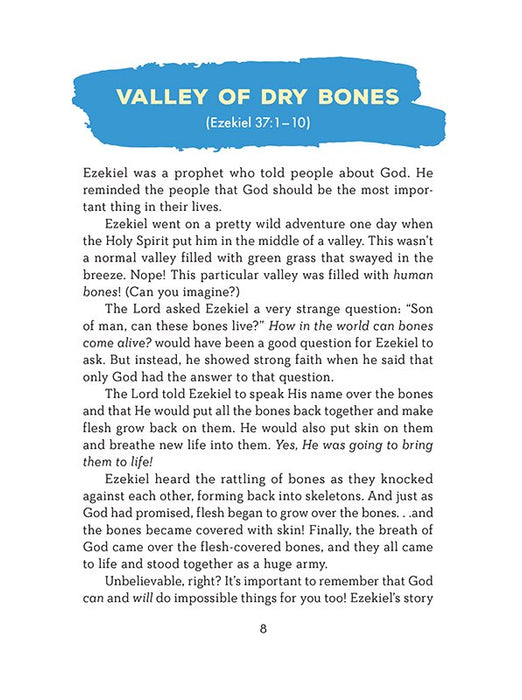 VALLEY OF DRY BONES

(Ezekiel 37:1–10)

Ezekiel was a prophet who told people about God. He reminded the people that God should be the most important thing in their lives.

Ezekiel went on a pretty wild adventure one day when the Holy Spirit put him in the middle of a valley. This wasn't a normal valley filled with green grass that swayed in the breeze. Nope! This particular valley was filled with human bones! (Can you imagine?)

The Lord asked Ezekiel a very strange question: "Son of man, can these bones live?" How in the world can bones come alive? would have been a good question for Ezekiel to ask. But instead, he showed strong faith when he said that only God had the answer to that question.

The Lord told Ezekiel to speak His name over the bones and that He would put all the bones back together and make flesh grow back on them. He would also put skin on them and breathe new life into them. Yes, He was going to bring them to life!

Ezekiel heard the rattling of bones as they knocked against each other, forming back into skeletons. And just as God had promised, flesh began to grow over the bones. . .and the bones became covered with skin! Finally, the breath of God came over the flesh-covered bones, and they all came to life and stood together as a huge army.

Unbelievable, right? It's important to remember that God can and will do impossible things for you too! Ezekiel's story

8